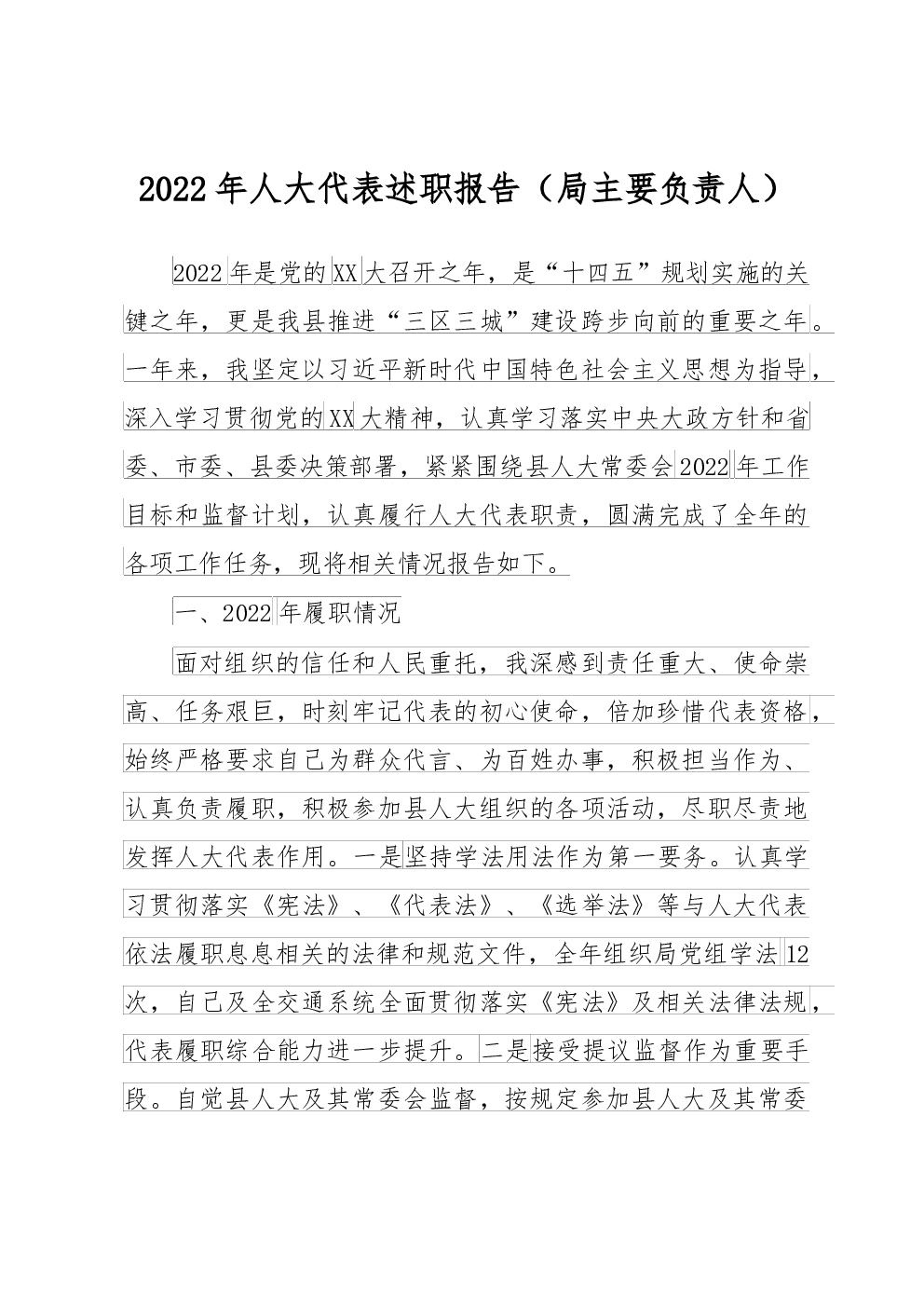 2022年人大代表述职报告（局主要负责人）

2022年是党的XX大召开之年，是“十四五”规划实施的关键之年，更是我县推进“三区三城”建设跨步向前的重要之年。一年来，我坚定以习近平新时代中国特色社会主义思想为指导，深入学习贯彻党的XX大精神，认真学习落实中央大政方针和省委、市委、县委决策部署，紧紧围绕县人大常委会2022年工作目标和监督计划，认真履行人大代表职责，圆满完成了全年的各项工作任务，现将相关情况报告如下。

一、2022年履职情况

面对组织的信任和人民重托，我深感到责任重大、使命崇高、任务艰巨，时刻牢记代表的初心使命，倍加珍惜代表资格，始终严格要求自己为群众代言、为百姓办事，积极担当作为、认真负责履职，积极参加县人大组织的各项活动，尽职尽责地发挥人大代表作用。一是坚持学法用法作为第一要务。认真学习贯彻落实《宪法》、《代表法》、《选举法》等与人大代表依法履职息息相关的法律和规范文件，全年组织局党组学法12次，自己及全交通系统全面贯彻落实《宪法》及相关法律法规，代表履职综合能力进一步提升。二是接受提议监督作为重要手段。自觉县人大及其常委会监督，按规定参加县人大及其常委